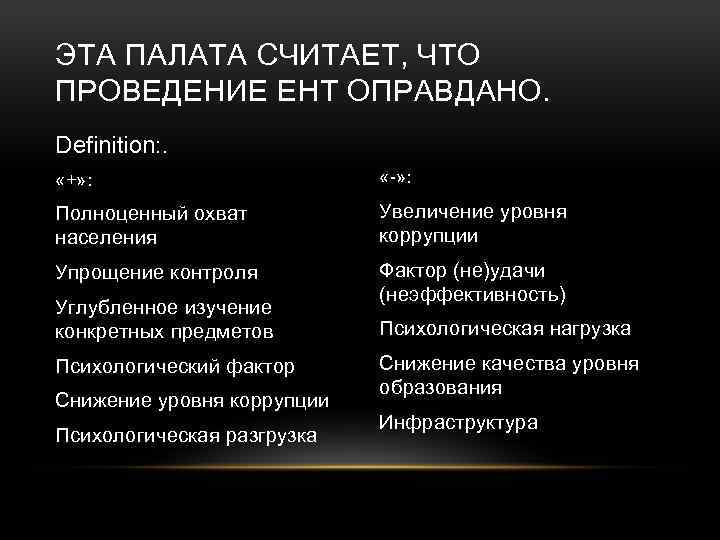 ЭТА ПАЛАТА СЧИТАЕТ, ЧТО ПРОВЕДЕНИЕ ЕНТ ОПРАВДАНО.

Definition:.

«+»:

Полноценный охват населения

Упрощение контроля

Углубленное изучение конкретных предметов

Психологический фактор

Снижение уровня коррупции

Психологическая разгрузка

«-»:

Увеличение уровня коррупции

Фактор (не)удачи (неэффективность)

Психологическая нагрузка

Снижение качества уровня образования

Инфраструктура